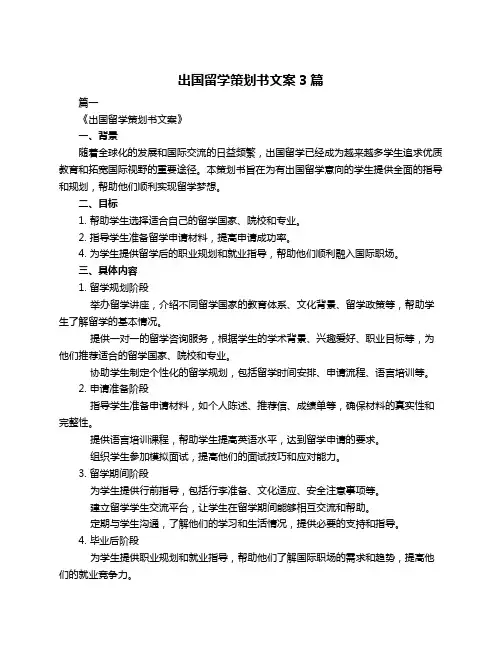 出国留学策划书文案 3 篇

篇一

《出国留学策划书文案》

一、背景

随着全球化的发展和国际交流的日益频繁，出国留学已经成为越来越多学生追求优质教育和拓宽国际视野的重要途径。本策划书旨在为有出国留学意向的学生提供全面的指导和规划，帮助他们顺利实现留学梦想。

二、目标

1. 帮助学生选择适合自己的留学国家、院校和专业。

2. 指导学生准备留学申请材料，提高申请成功率。

4. 为学生提供留学后的职业规划和就业指导，帮助他们顺利融入国际职场。

三、具体内容

1. 留学规划阶段

举办留学讲座，介绍不同留学国家的教育体系、文化背景、留学政策等，帮助学生了解留学的基本情况。

提供一对一的留学咨询服务，根据学生的学术背景、兴趣爱好、职业目标等，为他们推荐适合的留学国家、院校和专业。

协助学生制定个性化的留学规划，包括留学时间安排、申请流程、语言培训等。

2. 申请准备阶段

指导学生准备申请材料，如个人陈述、推荐信、成绩单等，确保材料的真实性和完整性。

提供语言培训课程，帮助学生提高英语水平，达到留学申请的要求。

组织学生参加模拟面试，提高他们的面试技巧和应对能力。

3. 留学期间阶段

为学生提供行前指导，包括行李准备、文化适应、安全注意事项等。

建立留学学生交流平台，让学生在留学期间能够相互交流和帮助。

定期与学生沟通，了解他们的学习和生活情况，提供必要的支持和指导。

4. 毕业后阶段

为学生提供职业规划和就业指导，帮助他们了解国际职场的需求和趋势，提高他们的就业竞争力。